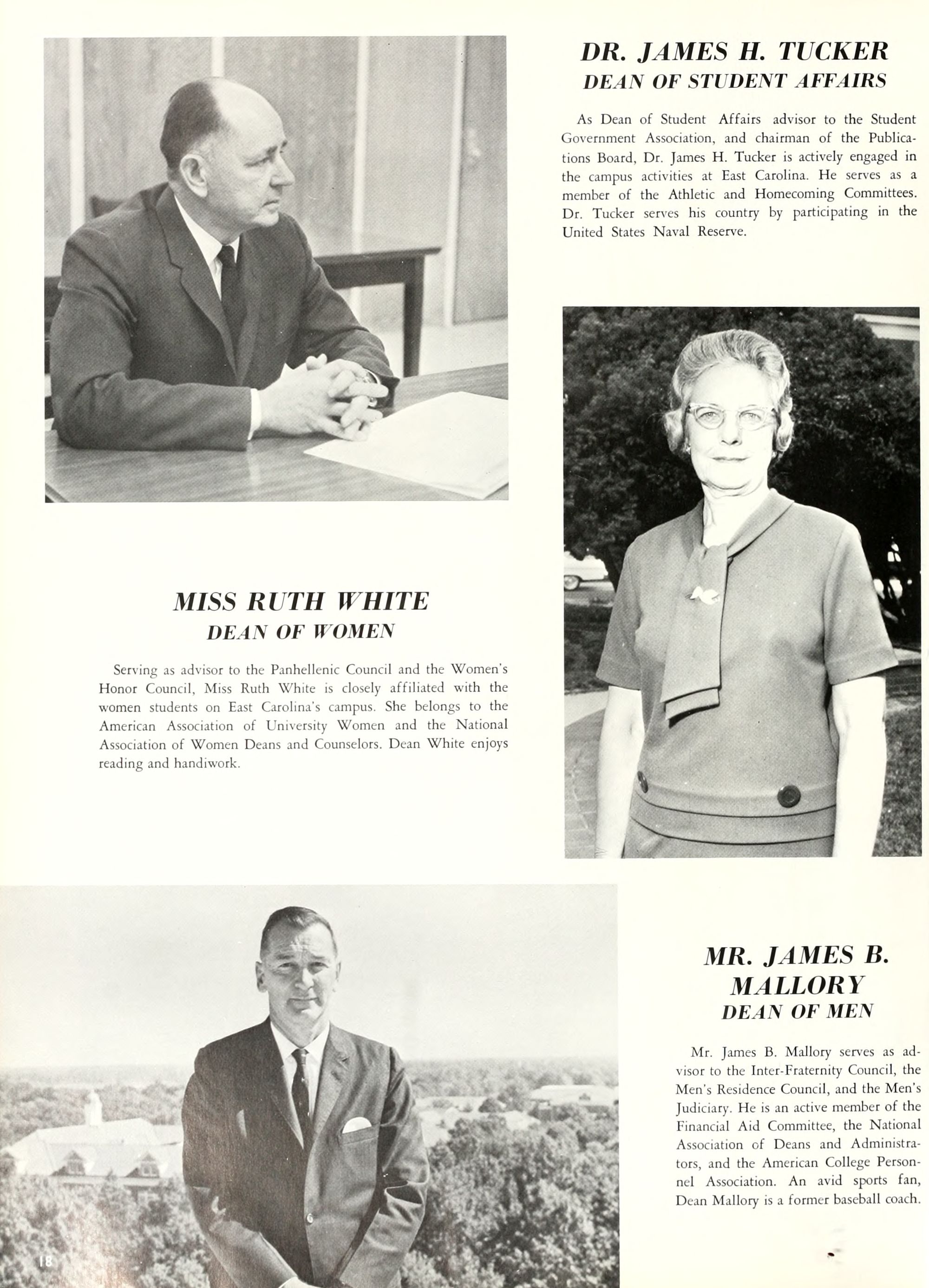 DR. JAMES H. TUCKER
DEAN OF STUDENT AFFAIRS

As Dean of Student Affairs advisor to the Student Government Association, and chairman of the Publications Board, Dr. James H. Tucker is actively engaged in the campus activities at East Carolina. He serves as a member of the Athletic and Homecoming Committees. Dr. Tucker serves his country by participating in the United States Naval Reserve.

MISS RUTH WHITE
DEAN OF WOMEN

Serving as advisor to the Panhellenic Council and the Women's Honor Council, Miss Ruth White is closely affiliated with the women students on East Carolina's campus. She belongs to the American Association of University Women and the National Association of Women Deans and Counselors. Dean White enjoys reading and handiwork.

MR. JAMES B. MALLORY
DEAN OF MEN

Mr. James B. Mallory serves as advisor to the Inter-Fraternity Council, the Men's Residence Council, and the Men's Judiciary. He is an active member of the Financial Aid Committee, the National Association of Deans and Administrators, and the American College Personnel Association. An avid sports fan, Dean Mallory is a former baseball coach.

18